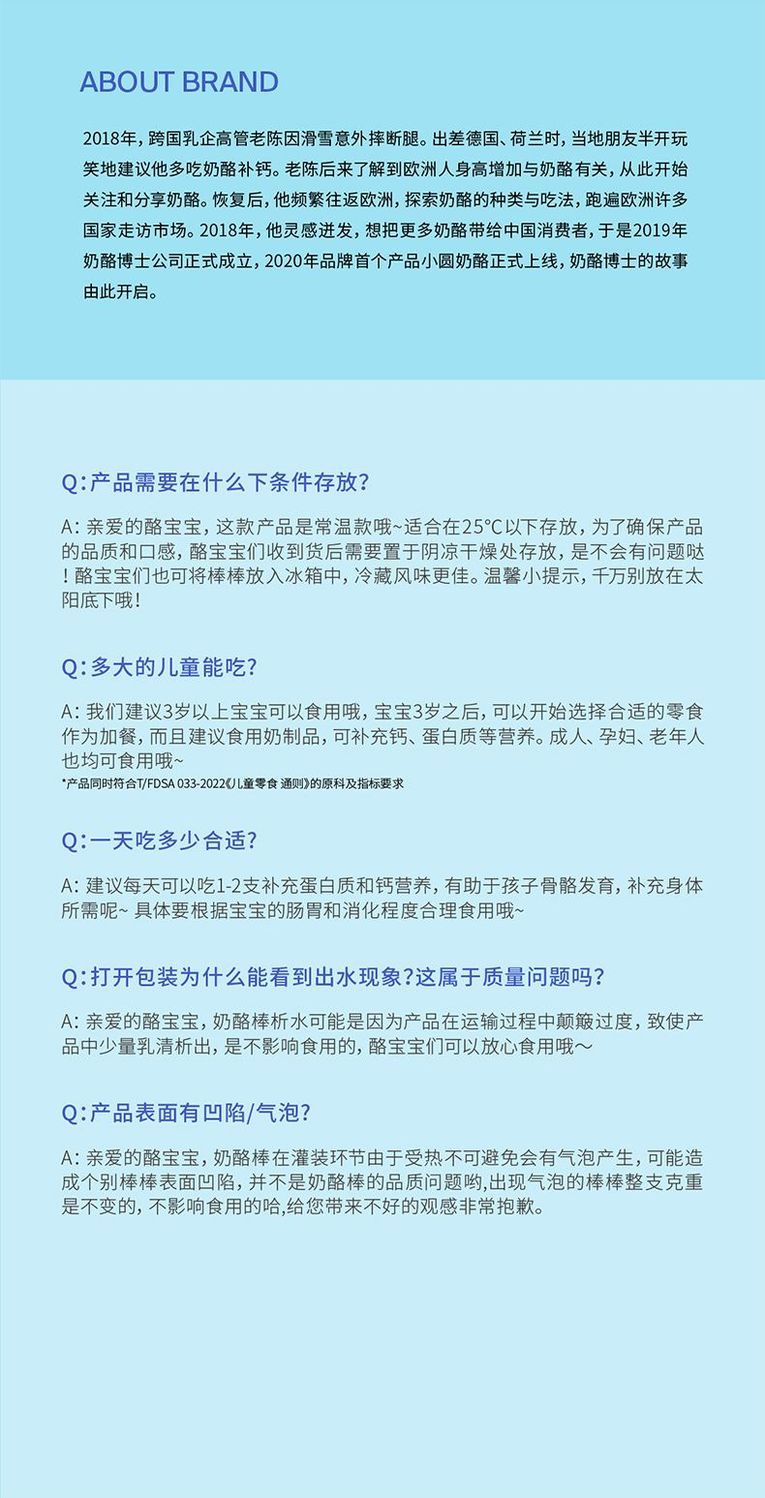 ABOUT BRAND

2018年，跨国乳企高管老陈因滑雪意外摔断腿。出差德国、荷兰时，当地朋友半开玩笑地建议他多吃奶酪补钙。老陈后来了解到欧洲人身高增加与奶酪有关，从此开始关注和分享奶酪。恢复后，他频繁往返欧洲，探索奶酪的种类与吃法，跑遍欧洲许多国家走访市场。2018年，他灵感迸发，想把更多奶酪带给中国消费者，于是2019年奶酪博士公司正式成立，2020年品牌首个产品小圆奶酪正式上线，奶酪博士的故事由此开启。

Q:产品需要在什么下条件存放?

A: 亲爱的酪宝宝，这款产品是常温款哦~适合在25°C以下存放，为了确保产品的品质和口感，酪宝宝们收到货后需要置于阴凉干燥处存放，是不会有问题哒！酪宝宝们也可将棒棒放入冰箱中，冷藏风味更佳。温馨小提示，千万别放在太阳底下哦!

Q:多大的儿童能吃?

A: 我们建议3岁以上宝宝可以食用哦，宝宝3岁之后，可以开始选择合适的零食作为加餐，而且建议食用奶制品，可补充钙、蛋白质等营养。成人、孕妇、老年人也均可食用哦~
*产品同时符合T/FDSA 033-2022《儿童零食 通则》的原料及指标要求

Q:一天吃多少合适?

A: 建议每天可以吃1-2支补充蛋白质和钙营养，有助于孩子骨骼发育，补充身体所需呢~ 具体要根据宝宝的肠胃和消化程度合理食用哦~

Q:打开包装为什么能看到出水现象?这属于质量问题吗?

A: 亲爱的酪宝宝，奶酪棒析水可能是因为产品在运输过程中颠簸过度，致使产品中少量乳清析出，是不影响食用的，酪宝宝们可以放心食用哦～

Q:产品表面有凹陷/气泡?

A: 亲爱的酪宝宝，奶酪棒在灌装环节由于受热不可避免会有气泡产生，可能造成个别棒棒表面凹陷，并不是奶酪棒的品质问题哟,出现气泡的棒棒整支克重是不变的，不影响食用的哈,给您带来不好的观感非常抱歉。